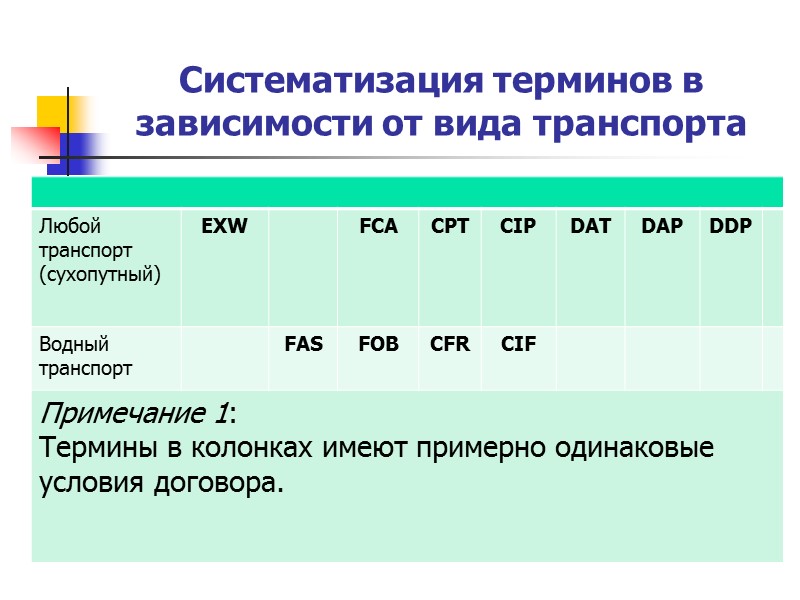 Систематизация терминов в зависимости от вида транспорта

| | | | | | | | | |
|---|---|---|---|---|---|---|---|---|
| Любой транспорт (сухопутный) | EXW | | FCA | CPT | CIP | DAT | DAP | DDP |
| Водный транспорт | | FAS | FOB | CFR | CIF | | | |

Примечание 1:
Термины в колонках имеют примерно одинаковые условия договора.